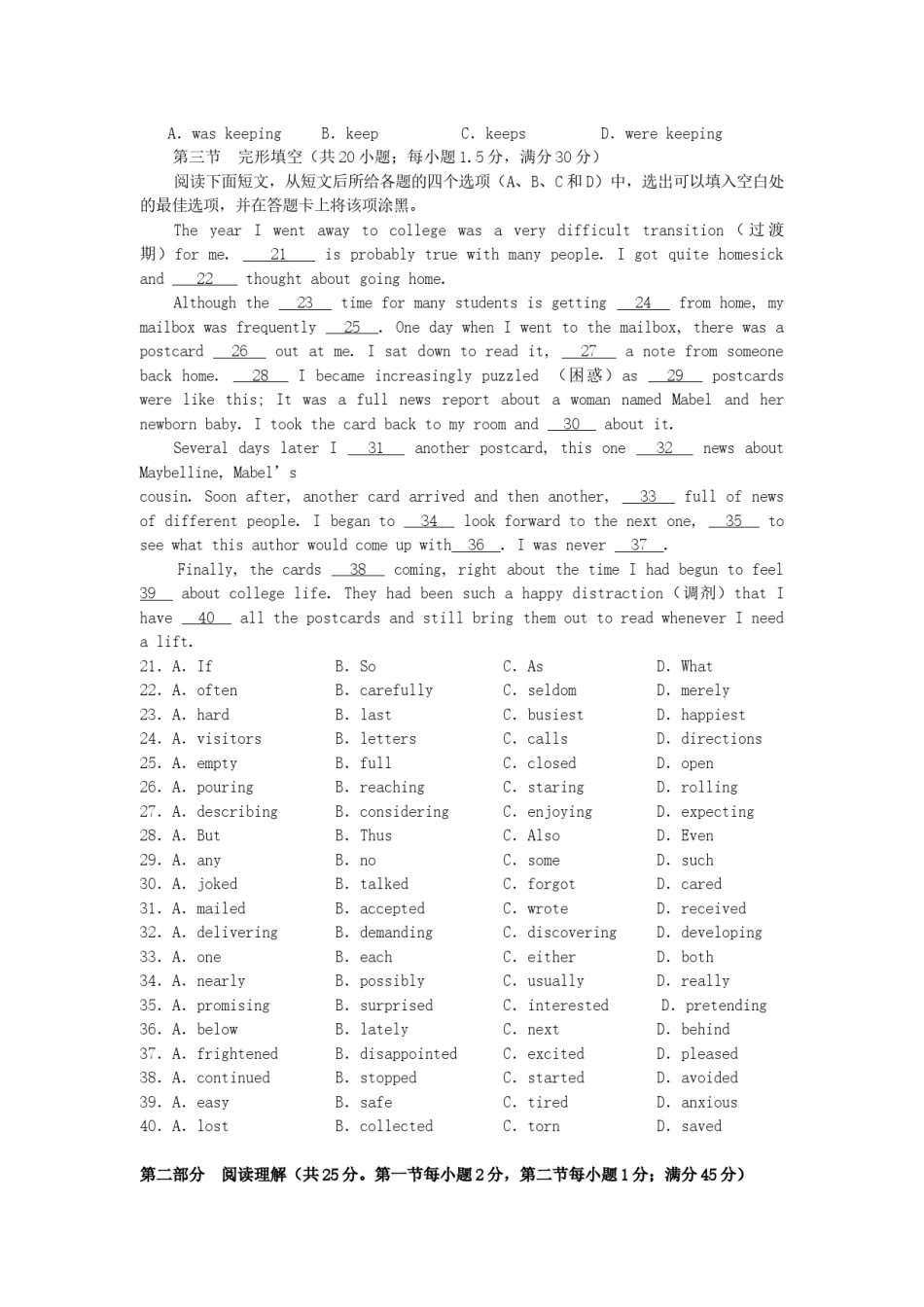 A. was keeping　　B. keep　　　C. keeps　　　D. were keeping

第三节　完形填空（共20小题；每小题1.5分，满分30分）

阅读下面短文，从短文后所给各题的四个选项（A、B、C和D）中，选出可以填入空白处的最佳选项，并在答题卡上将该项涂黑。

The year I went away to college was a very difficult transition（过渡期）for me. __21__ is probably true with many people. I got quite homesick and __22__ thought about going home.

Although the __23__ time for many students is getting __24__ from home, my mailbox was frequently __25__. One day when I went to the mailbox, there was a postcard __26__ out at me. I sat down to read it, __27__ a note from someone back home. __28__ I became increasingly puzzled （困惑）as __29__ postcards were like this; It was a full news report about a woman named Mabel and her newborn baby. I took the card back to my room and __30__ about it.

Several days later I __31__ another postcard, this one __32__ news about Maybelline, Mabel's cousin. Soon after, another card arrived and then another, __33__ full of news of different people. I began to __34__ look forward to the next one, __35__ to see what this author would come up with__36__. I was never __37__.

Finally, the cards __38__ coming, right about the time I had begun to feel __39__ about college life. They had been such a happy distraction（调剂）that I have __40__ all the postcards and still bring them out to read whenever I need a lift.

21. A. If　　B. So　　C. As　　D. What
22. A. often　　B. carefully　　C. seldom　　D. merely
23. A. hard　　B. last　　C. busiest　　D. happiest
24. A. visitors　　B. letters　　C. calls　　D. directions
25. A. empty　　B. full　　C. closed　　D. open
26. A. pouring　　B. reaching　　C. staring　　D. rolling
27. A. describing　　B. considering　　C. enjoying　　D. expecting
28. A. But　　B. Thus　　C. Also　　D. Even
29. A. any　　B. no　　C. some　　D. such
30. A. joked　　B. talked　　C. forgot　　D. cared
31. A. mailed　　B. accepted　　C. wrote　　D. received
32. A. delivering　　B. demanding　　C. discovering　　D. developing
33. A. one　　B. each　　C. either　　D. both
34. A. nearly　　B. possibly　　C. usually　　D. really
35. A. promising　　B. surprised　　C. interested　　D. pretending
36. A. below　　B. lately　　C. next　　D. behind
37. A. frightened　　B. disappointed　　C. excited　　D. pleased
38. A. continued　　B. stopped　　C. started　　D. avoided
39. A. easy　　B. safe　　C. tired　　D. anxious
40. A. lost　　B. collected　　C. torn　　D. saved

第二部分　阅读理解（共25分。第一节每小题2分，第二节每小题1分；满分45分）